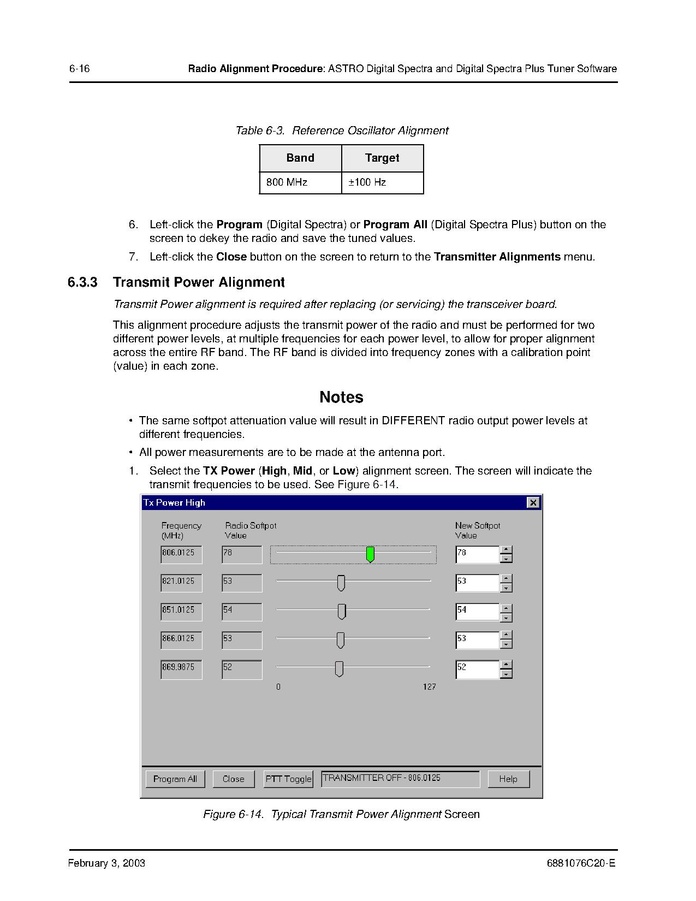 6-16 Radio Alignment Procedure: ASTRO Digital Spectra and Digital Spectra Plus Tuner Software

Table 6-3. Reference Oscillator Alignment

| Band | Target |
|---|---|
| 800 MHz | ±100 Hz |

6. Left-click the Program (Digital Spectra) or Program All (Digital Spectra Plus) button on the screen to dekey the radio and save the tuned values.

7. Left-click the Close button on the screen to return to the Transmitter Alignments menu.

6.3.3 Transmit Power Alignment

Transmit Power alignment is required after replacing (or servicing) the transceiver board.

This alignment procedure adjusts the transmit power of the radio and must be performed for two different power levels, at multiple frequencies for each power level, to allow for proper alignment across the entire RF band. The RF band is divided into frequency zones with a calibration point (value) in each zone.

Notes

• The same softpot attenuation value will result in DIFFERENT radio output power levels at different frequencies.

• All power measurements are to be made at the antenna port.

1. Select the TX Power (High, Mid, or Low) alignment screen. The screen will indicate the transmit frequencies to be used. See Figure 6-14.

Tx Power High

Frequency (MHz) Radio Softpot Value New Softpot Value

806.0125 78 78
821.0125 53 53
851.0125 54 54
866.0125 53 53
869.9875 52 52

0 127

Program All Close PTT Toggle TRANSMITTER OFF - 806.0125 Help

Figure 6-14. Typical Transmit Power Alignment Screen

February 3, 2003 6881076C20-E